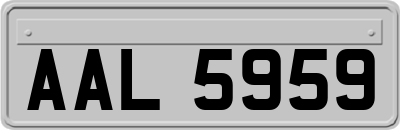 AAL 5959